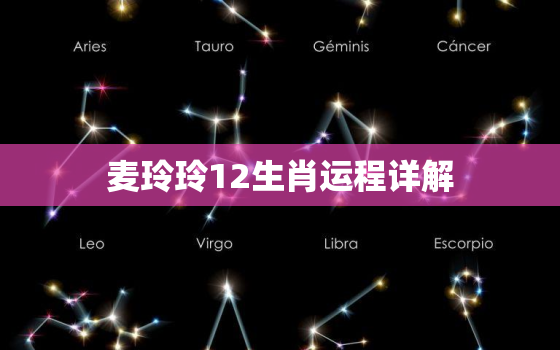 Aries Tauro Géminis Cáncer

麦玲玲12生肖运程详解

Leo Virgo Libra Escorpio